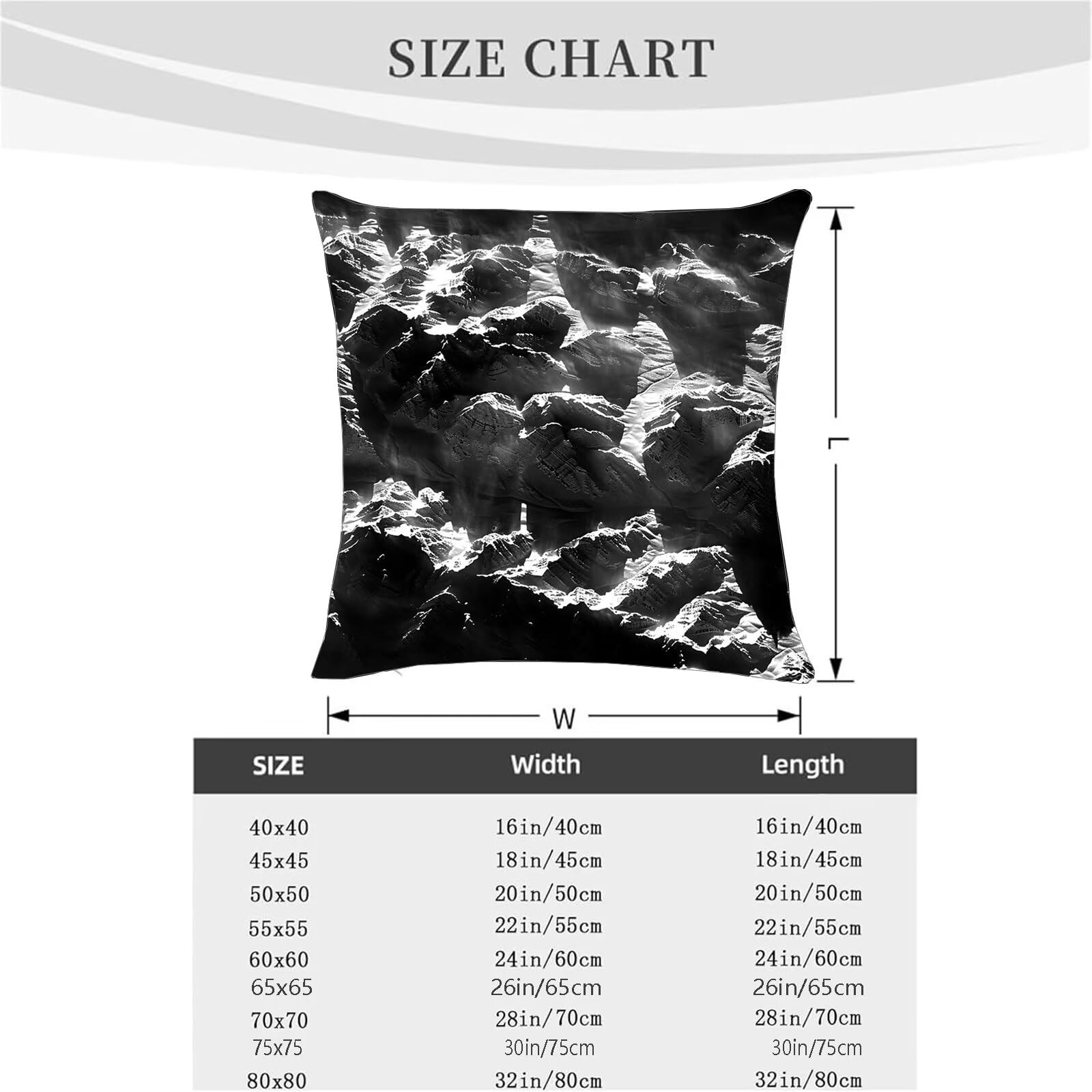 SIZE CHART

L

W

| SIZE | Width | Length |
|---|---|---|
| 40x40 | 16in/40cm | 16in/40cm |
| 45x45 | 18in/45cm | 18in/45cm |
| 50x50 | 20in/50cm | 20in/50cm |
| 55x55 | 22in/55cm | 22in/55cm |
| 60x60 | 24in/60cm | 24in/60cm |
| 65x65 | 26in/65cm | 26in/65cm |
| 70x70 | 28in/70cm | 28in/70cm |
| 75x75 | 30in/75cm | 30in/75cm |
| 80x80 | 32in/80cm | 32in/80cm |